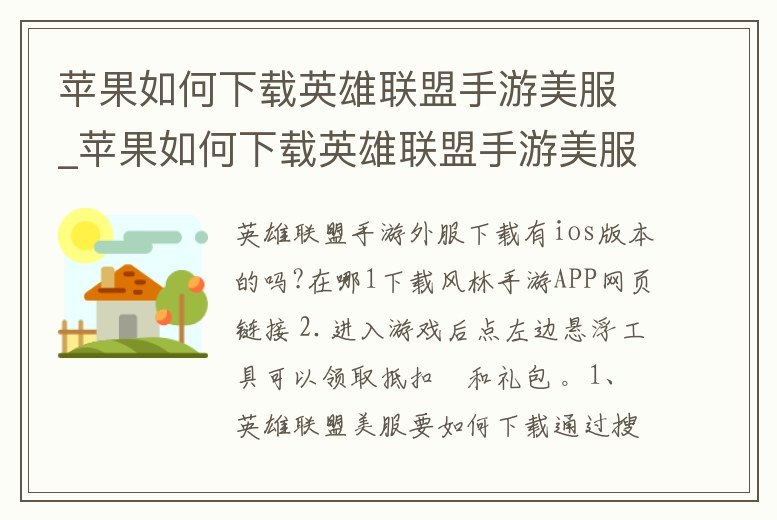 苹果如何下载英雄联盟手游美服_苹果如何下载英雄联盟手游美服

英雄联盟手游外服下载有ios版本的吗?在哪1下载风林手游APP网页链接 2.进入游戏后点左边悬浮工具可以领取抵扣　和礼包。1、英雄联盟美服要如何下载通过搜